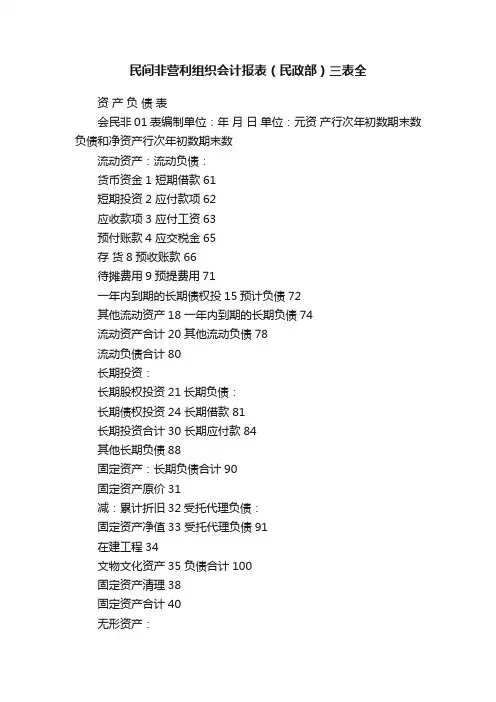 民间非营利组织会计报表（民政部）三表全

资 产 负 债 表

会民非 01 表编制单位：年 月 日 单位：元资 产行次年初数期末数负债和净资产行次年初数期末数

流动资产：流动负债：

货币资金 1 短期借款 61

短期投资 2 应付款项 62

应收款项 3 应付工资 63

预付账款 4 应交税金 65

存 货 8 预收账款 66

待摊费用 9 预提费用 71

一年内到期的长期债权投 15 预计负债 72

其他流动资产 18 一年内到期的长期负债 74

流动资产合计 20 其他流动负债 78

流动负债合计 80

长期投资：

长期股权投资 21 长期负债：

长期债权投资 24 长期借款 81

长期投资合计 30 长期应付款 84

其他长期负债 88

固定资产：长期负债合计 90

固定资产原价 31

减：累计折旧 32 受托代理负债：

固定资产净值 33 受托代理负债 91

在建工程 34

文物文化资产 35 负债合计 100

固定资产清理 38

固定资产合计 40

无形资产：